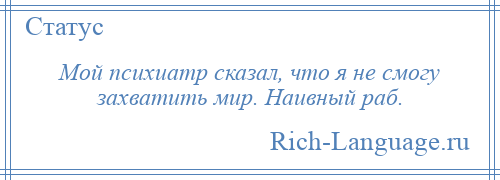 Статус

Мой психиатр сказал, что я не смогу захватить мир. Наивный раб.

Rich-Language.ru